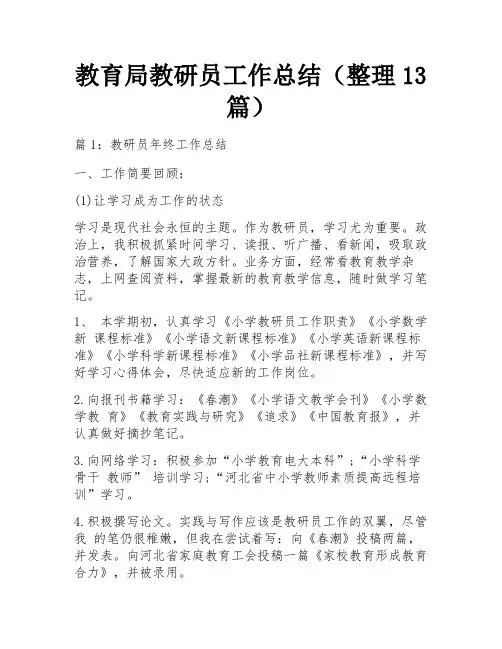 教育局教研员工作总结（整理13篇）

篇1：教研员年终工作总结

一、工作简要回顾：

(1)让学习成为工作的状态

学习是现代社会永恒的主题。作为教研员，学习尤为重要。政治上，我积极抓紧时间学习、读报、听广播、看新闻，吸取政治营养，了解国家大政方针。业务方面，经常看教育教学杂志，上网查阅资料，掌握最新的教育教学信息，随时做学习笔记。

1、 本学期初，认真学习《小学教研员工作职责》《小学数学新 课程标准》《小学语文新课程标准》《小学英语新课程标准》《小学科学新课程标准》《小学品社新课程标准》，并写好学习心得体会，尽快适应新的工作岗位。

2.向报刊书籍学习：《春潮》《小学语文教学会刊》《小学数学教 育》《教育实践与研究》《追求》《中国教育报》，并认真做好摘抄笔记。

3.向网络学习：积极参加“小学教育电大本科”；“小学科学骨干 教师” 培训学习；“河北省中小学教师素质提高远程培训”学习。

4.积极撰写论文。实践与写作应该是教研员工作的双翼，尽管我 的笔仍很稚嫩，但我在尝试着写：向《春潮》投稿两篇，并发表。向河北省家庭教育工会投稿一篇《家校教育形成教育合力》，并被录用。